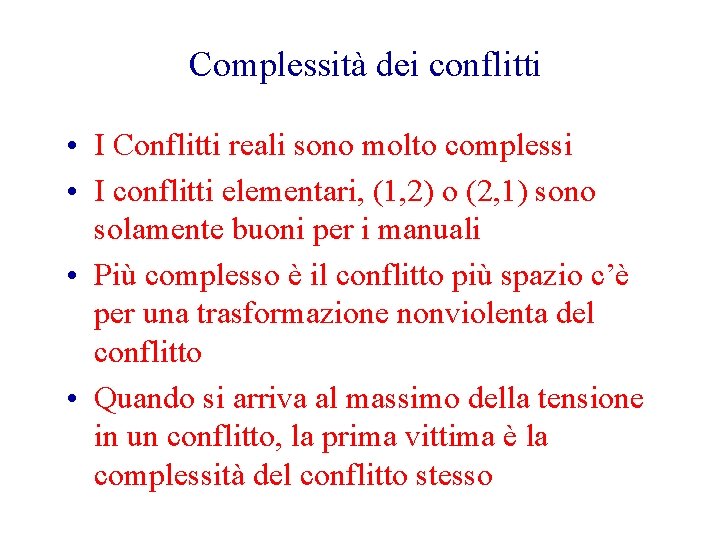 Complessità dei conflitti

• I Conflitti reali sono molto complessi
• I conflitti elementari, (1,2) o (2,1) sono solamente buoni per i manuali
• Più complesso è il conflitto più spazio c'è per una trasformazione nonviolenta del conflitto
• Quando si arriva al massimo della tensione in un conflitto, la prima vittima è la complessità del conflitto stesso